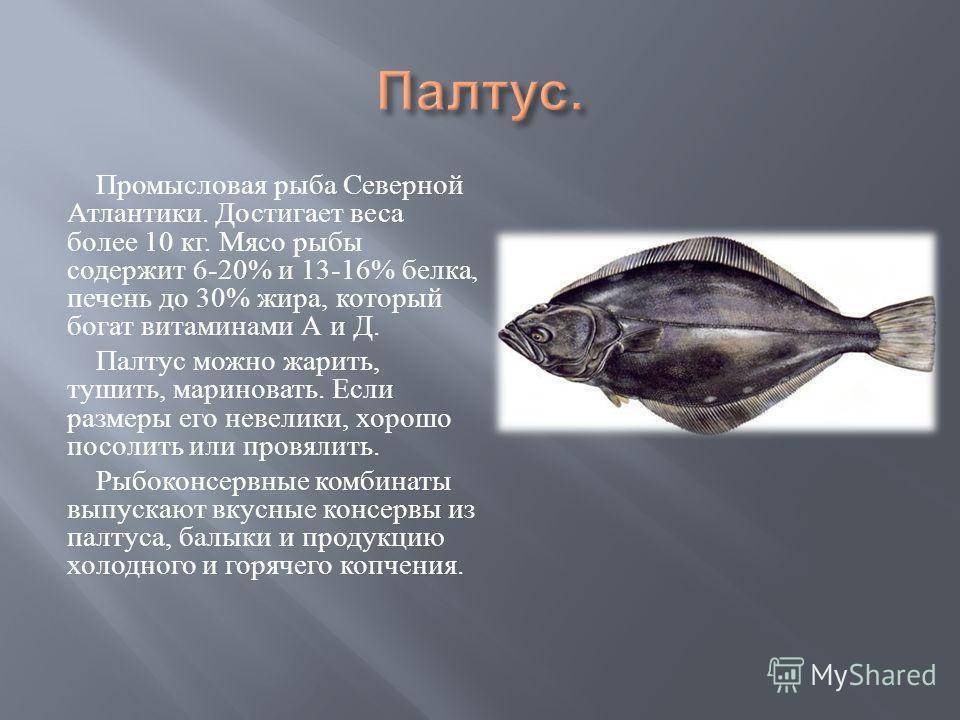 Палтус.

Промысловая рыба Северной Атлантики. Достигает веса более 10 кг. Мясо рыбы содержит 6-20% и 13-16% белка, печень до 30% жира, который богат витаминами А и Д.

Палтус можно жарить, тушить, мариновать. Если размеры его невелики, хорошо посолить или провялить.

Рыбоконсервные комбинаты выпускают вкусные консервы из палтуса, балыки и продукцию холодного и горячего копчения.

MyShared